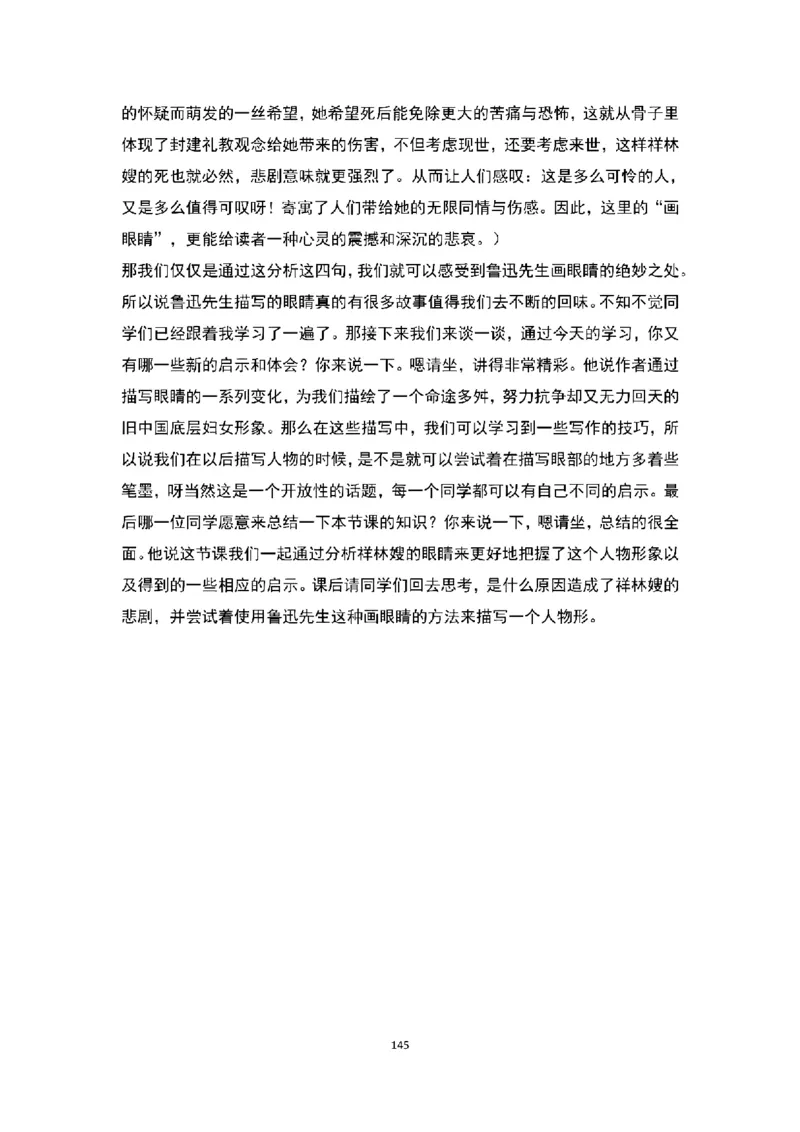 的怀疑而萌发的一丝希望，她希望死后能免除更大的苦痛与恐怖，这就从骨子里体现了封建礼教观念给她带来的伤害，不但考虑现世，还要考虑来世，这样祥林嫂的死也就必然，悲剧意味就更强烈了。从而让人们感叹：这是多么可怜的人，又是多么值得可叹呀！寄寓了人们带给她的无限同情与伤感。因此，这里的“画眼睛”，更能给读者一种心灵的震撼和深沉的悲哀。）
那我们仅仅是通过这分析这四句，我们就可以感受到鲁迅先生画眼睛的绝妙之处。所以说鲁迅先生描写的眼睛真的有很多故事值得我们去不断的回味。不知不觉同学们已经跟着我学习了一遍了。那接下来我们来谈一谈，通过今天的学习，你又有哪一些新的启示和体会？你来说一下。嗯请坐，讲得非常精彩。他说作者通过描写眼睛的一系列变化，为我们描绘了一个命途多舛，努力抗争却又无力回天的旧中国底层妇女形象。那么在这些描写中，我们可以学习到一些写作的技巧，所以说我们在以后描写人物的时候，是不是就可以尝试着在描写眼部的地方多着些笔墨，呀当然这是一个开放性的话题，每一个同学都可以有自己不同的启示。最后哪一位同学愿意来总结一下本节课的知识？你来说一下，嗯请坐，总结的很全面。他说这节课我们一起通过分析祥林嫂的眼睛来更好地把握了这个人物形象以及得到的一些相应的启示。课后请同学们回去思考，是什么原因造成了祥林嫂的悲剧，并尝试着使用鲁迅先生这种画眼睛的方法来描写一个人物形。

145